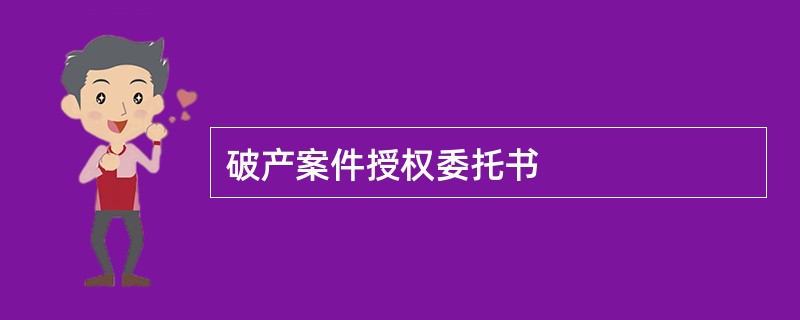 破产案件授权委托书